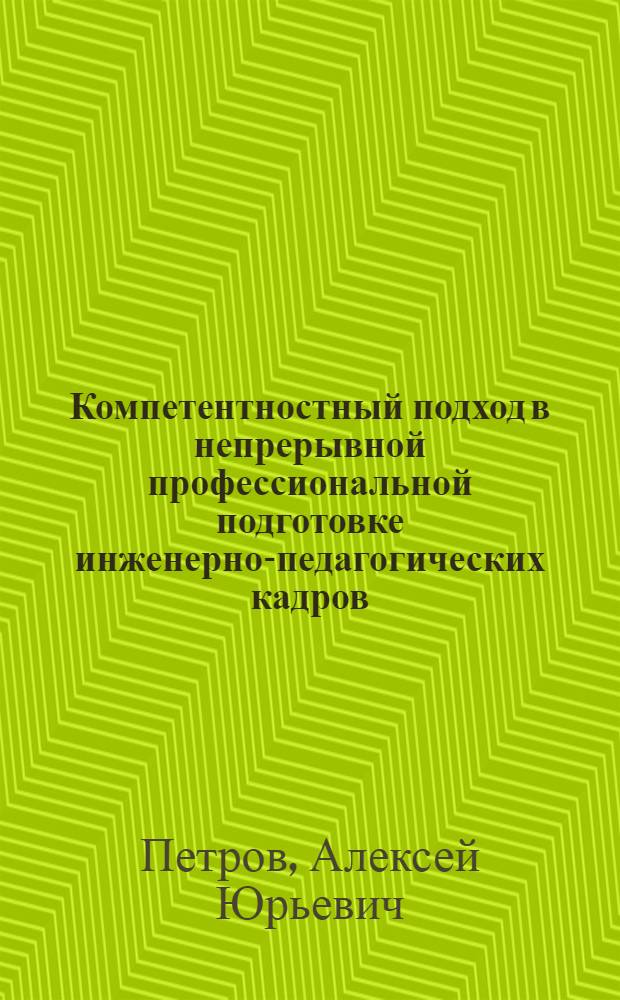 Компетентностный подход в непрерывной профессиональной подготовке инженерно-педагогических кадров

Петров, Алексей Юрьевич